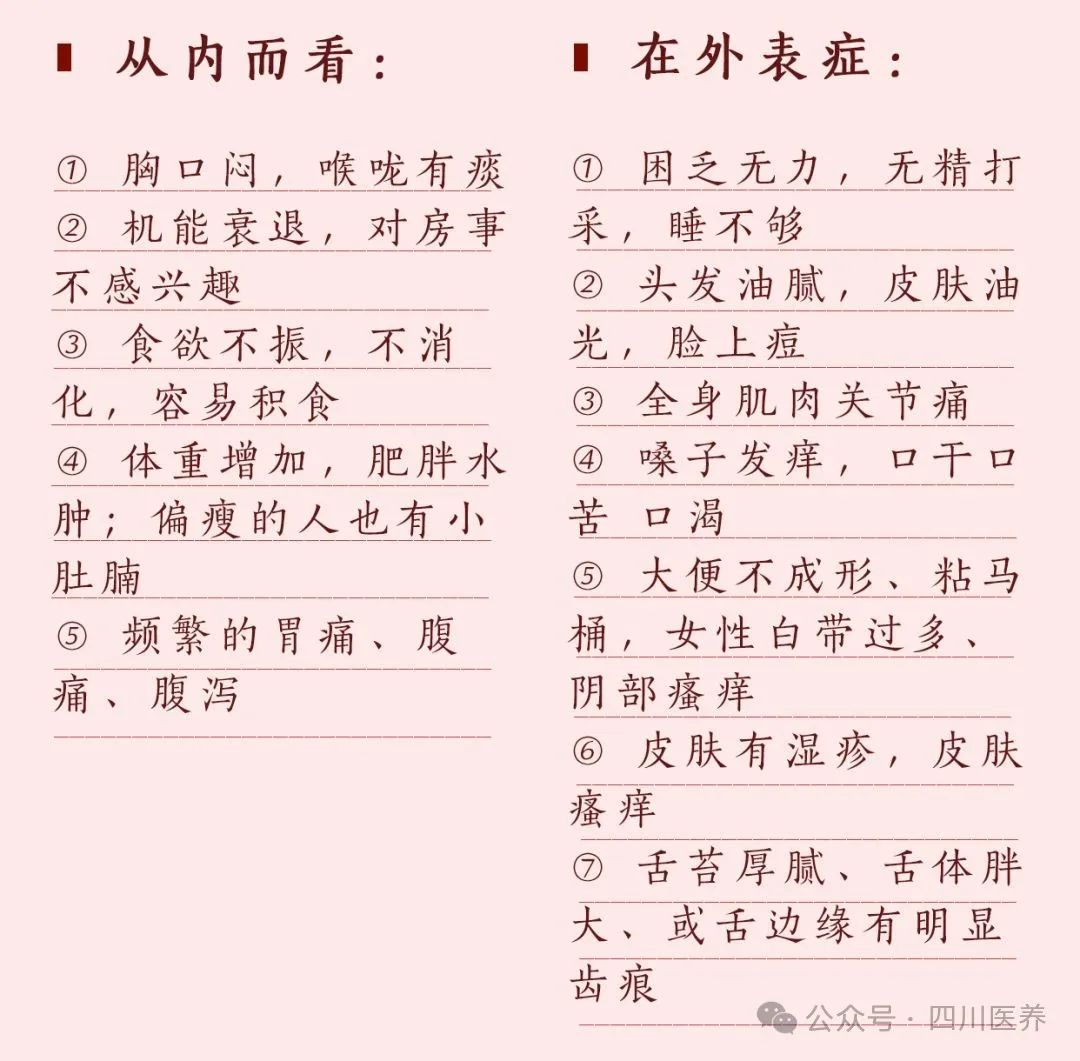 从内而看：

① 胸口闷，喉咙有痰
② 机能衰退，对房事不感兴趣
③ 食欲不振，不消化，容易积食
④ 体重增加，肥胖水肿；偏瘦的人也有小肚腩
⑤ 频繁的胃痛、腹痛、腹泻

在外表症：

① 困乏无力，无精打采，睡不够
② 头发油腻，皮肤油光，脸上痘
③ 全身肌肉关节痛
④ 嗓子发痒，口干口苦 口渴
⑤ 大便不成形、粘马桶，女性白带过多、阴部瘙痒
⑥ 皮肤有湿疹，皮肤瘙痒
⑦ 舌苔厚腻、舌体胖大、或舌边缘有明显齿痕

公众号 · 四川医养